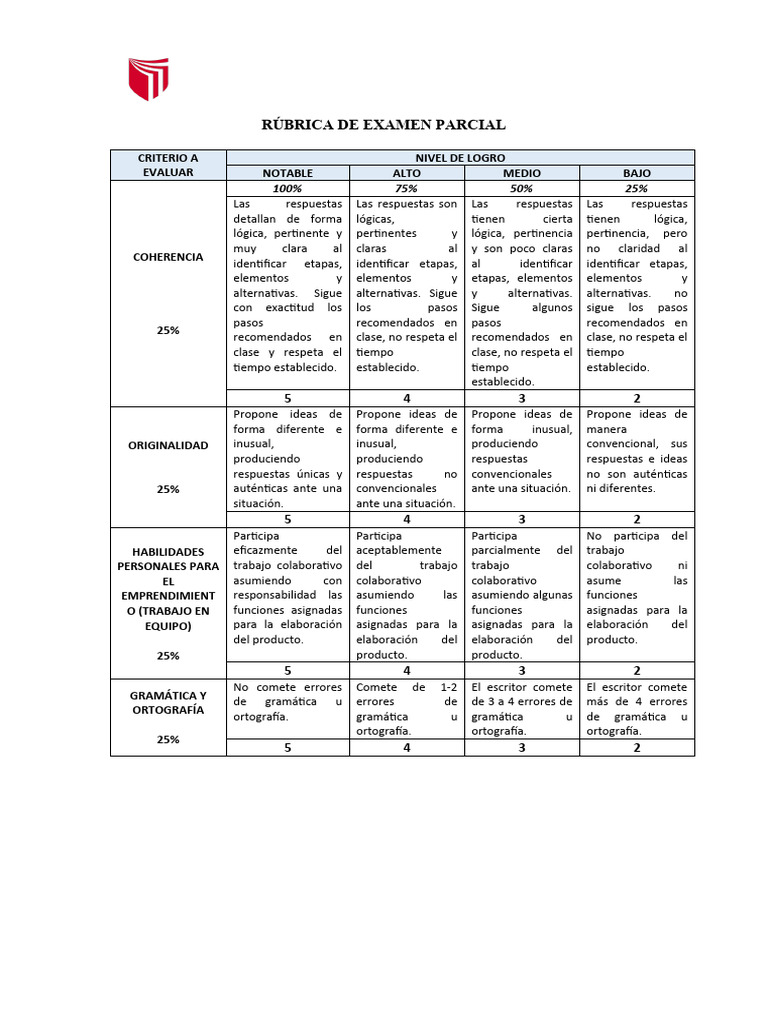 RÚBRICA DE EXAMEN PARCIAL

| CRITERIO A EVALUAR | NIVEL DE LOGRO | | | |
|---|---|---|---|---|
| | NOTABLE | ALTO | MEDIO | BAJO |
| | 100% | 75% | 50% | 25% |
| COHERENCIA 25% | Las respuestas detallan de forma lógica, pertinente y muy clara al identificar etapas, elementos y alternativas. Sigue con exactitud los pasos recomendados en clase y respeta el tiempo establecido. | Las respuestas son lógicas, pertinentes y claras al identificar etapas, elementos y alternativas. Sigue los pasos recomendados en clase, no respeta el tiempo establecido. | Las respuestas tienen cierta lógica, pertinencia y son poco claras al identificar etapas, elementos y alternativas. Sigue algunos pasos recomendados en clase, no respeta el tiempo establecido. | Las respuestas tienen lógica, pertinencia, pero no claridad al identificar etapas, elementos y alternativas. no sigue los pasos recomendados en clase, no respeta el tiempo establecido. |
| | 5 | 4 | 3 | 2 |
| ORIGINALIDAD 25% | Propone ideas de forma diferente e inusual, produciendo respuestas únicas y auténticas ante una situación. | Propone ideas de forma diferente e inusual, produciendo respuestas no convencionales ante una situación. | Propone ideas de forma inusual, produciendo respuestas convencionales ante una situación. | Propone ideas de manera convencional, sus respuestas e ideas no son auténticas ni diferentes. |
| | 5 | 4 | 3 | 2 |
| HABILIDADES PERSONALES PARA EL EMPRENDIMIENTO (TRABAJO EN EQUIPO) 25% | Participa eficazmente del trabajo colaborativo asumiendo con responsabilidad las funciones asignadas para la elaboración del producto. | Participa aceptablemente del trabajo colaborativo asumiendo las funciones asignadas para la elaboración del producto. | Participa parcialmente del trabajo colaborativo asumiendo algunas funciones asignadas para la elaboración del producto. | No participa del trabajo colaborativo ni asume las funciones asignadas para la elaboración del producto. |
| | 5 | 4 | 3 | 2 |
| GRAMÁTICA Y ORTOGRAFÍA 25% | No comete errores de gramática u ortografía. | Comete de 1-2 errores de gramática u ortografía. | El escritor comete de 3 a 4 errores de gramática u ortografía. | El escritor comete más de 4 errores de gramática u ortografía. |
| | 5 | 4 | 3 | 2 |